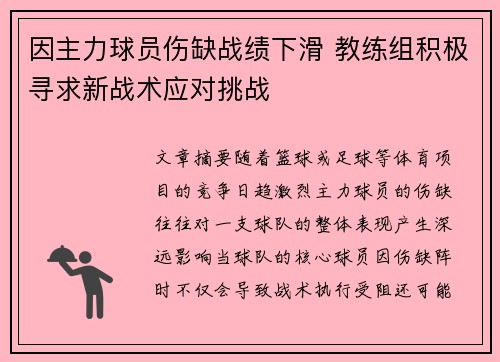 因主力球员伤缺战绩下滑 教练组积极寻求新战术应对挑战

文章摘要随着篮球或足球等体育项目的竞争日趋激烈主力球员的伤缺往往对一支球队的整体表现产生深远影响当球队的核心球员因伤缺阵时不仅会导致战术执行受阻还可能